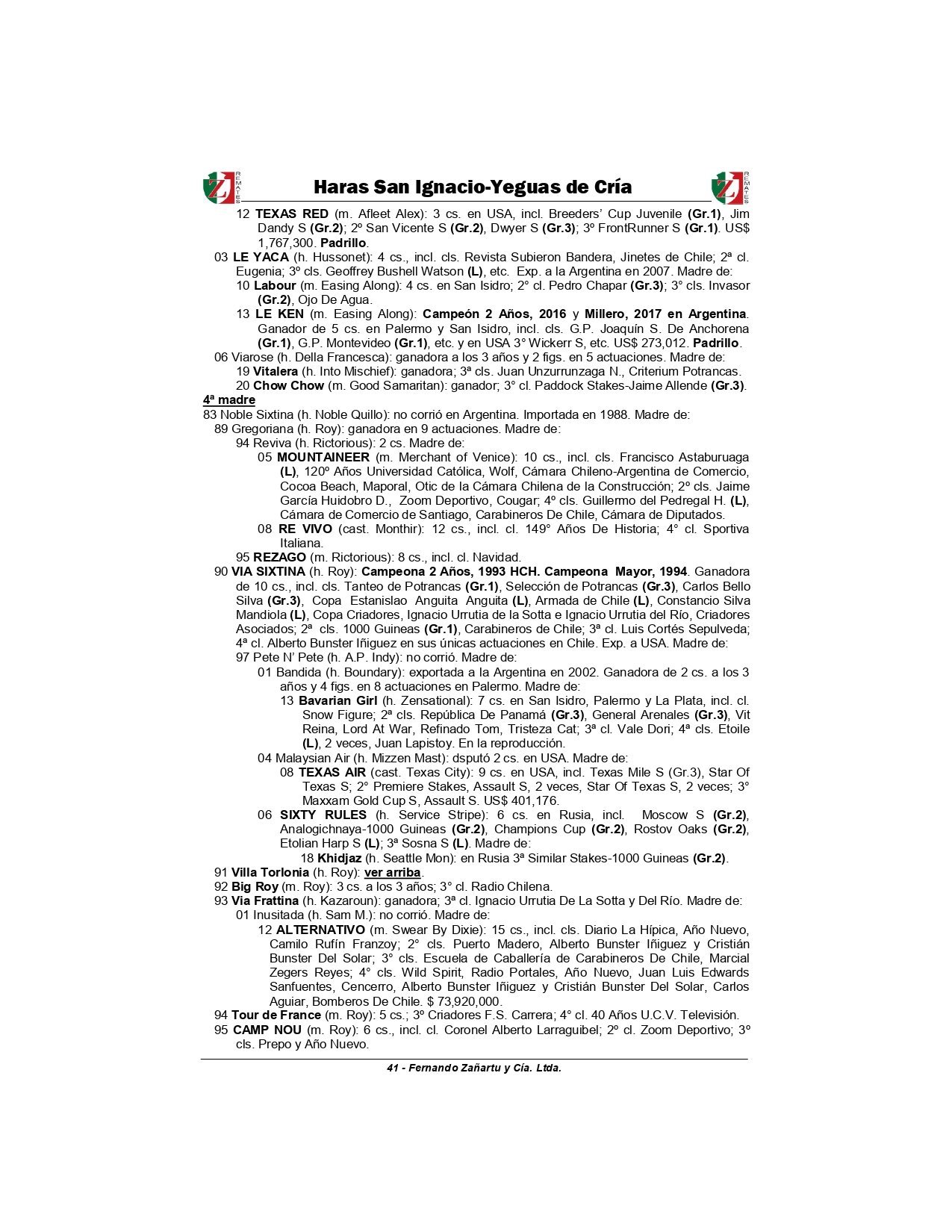 REMATES

Haras San Ignacio-Yeguas de Cría

REMATES

12 TEXAS RED (m. Afleet Alex): 3 cs. en USA, incl. Breeders' Cup Juvenile (Gr.1), Jim Dandy S (Gr.2); 2º San Vicente S (Gr.2), Dwyer S (Gr.3); 3º FrontRunner S (Gr.1). US$ 1,767,300. Padrillo.

03 LE YACA (h. Hussonet): 4 cs., incl. cls. Revista Subieron Bandera, Jinetes de Chile; 2ª cl. Eugenia; 3º cls. Geoffrey Bushell Watson (L), etc. Exp. a la Argentina en 2007. Madre de:

10 Labour (m. Easing Along): 4 cs. en San Isidro; 2° cl. Pedro Chapar (Gr.3); 3° cls. Invasor (Gr.2), Ojo De Agua.

13 LE KEN (m. Easing Along): Campeón 2 Años, 2016 y Millero, 2017 en Argentina. Ganador de 5 cs. en Palermo y San Isidro, incl. cls. G.P. Joaquín S. De Anchorena (Gr.1), G.P. Montevideo (Gr.1), etc. y en USA 3° Wickerr S, etc. US$ 273,012. Padrillo.

06 Viarose (h. Della Francesca): ganadora a los 3 años y 2 figs. en 5 actuaciones. Madre de:

19 Vitalera (h. Into Mischief): ganadora; 3ª cls. Juan Unzurrunzaga N., Criterium Potrancas.

20 Chow Chow (m. Good Samaritan): ganador; 3° cl. Paddock Stakes-Jaime Allende (Gr.3).

4ª madre

83 Noble Sixtina (h. Noble Quillo): no corrió en Argentina. Importada en 1988. Madre de:

89 Gregoriana (h. Roy): ganadora en 9 actuaciones. Madre de:

94 Reviva (h. Rictorious): 2 cs. Madre de:

05 MOUNTAINEER (m. Merchant of Venice): 10 cs., incl. cls. Francisco Astaburuaga (L), 120º Años Universidad Católica, Wolf, Cámara Chileno-Argentina de Comercio, Cocoa Beach, Maporal, Otic de la Cámara Chilena de la Construcción; 2º cls. Jaime García Huidobro D., Zoom Deportivo, Cougar; 4º cls. Guillermo del Pedregal H. (L), Cámara de Comercio de Santiago, Carabineros De Chile, Cámara de Diputados.

08 RE VIVO (cast. Monthir): 12 cs., incl. cl. 149° Años De Historia; 4° cl. Sportiva Italiana.

95 REZAGO (m. Rictorious): 8 cs., incl. cl. Navidad.

90 VIA SIXTINA (h. Roy): Campeona 2 Años, 1993 HCH. Campeona Mayor, 1994. Ganadora de 10 cs., incl. cls. Tanteo de Potrancas (Gr.1), Selección de Potrancas (Gr.3), Carlos Bello Silva (Gr.3), Copa Estanislao Anguita Anguita (L), Armada de Chile (L), Constancio Silva Mandiola (L), Copa Criadores, Ignacio Urrutia de la Sotta e Ignacio Urrutia del Río, Criadores Asociados; 2ª cls. 1000 Guineas (Gr.1), Carabineros de Chile; 3ª cl. Luis Cortés Sepulveda; 4ª cl. Alberto Bunster Iñiguez en sus únicas actuaciones en Chile. Exp. a USA. Madre de:

97 Pete N' Pete (h. A.P. Indy): no corrió. Madre de:

01 Bandida (h. Boundary): exportada a la Argentina en 2002. Ganadora de 2 cs. a los 3 años y 4 figs. en 8 actuaciones en Palermo. Madre de:

13 Bavarian Girl (h. Zensational): 7 cs. en San Isidro, Palermo y La Plata, incl. cl. Snow Figure; 2ª cls. República De Panamá (Gr.3), General Arenales (Gr.3), Vit Reina, Lord At War, Refinado Tom, Tristeza Cat; 3ª cl. Vale Dori; 4ª cls. Etoile (L), 2 veces, Juan Lapistoy. En la reproducción.

04 Malaysian Air (h. Mizzen Mast): dsputó 2 cs. en USA. Madre de:

08 TEXAS AIR (cast. Texas City): 9 cs. en USA, incl. Texas Mile S (Gr.3), Star Of Texas S; 2° Premiere Stakes, Assault S, 2 veces, Star Of Texas S, 2 veces; 3° Maxxam Gold Cup S, Assault S. US$ 401,176.

06 SIXTY RULES (h. Service Stripe): 6 cs. en Rusia, incl. Moscow S (Gr.2), Analogichnaya-1000 Guineas (Gr.2), Champions Cup (Gr.2), Rostov Oaks (Gr.2), Etolian Harp S (L); 3ª Sosna S (L). Madre de:

18 Khidjaz (h. Seattle Mon): en Rusia 3ª Similar Stakes-1000 Guineas (Gr.2).

91 Villa Torlonia (h. Roy): ver arriba.

92 Big Roy (m. Roy): 3 cs. a los 3 años; 3° cl. Radio Chilena.

93 Via Frattina (h. Kazaroun): ganadora; 3ª cl. Ignacio Urrutia De La Sotta y Del Río. Madre de:

01 Inusitada (h. Sam M.): no corrió. Madre de:

12 ALTERNATIVO (m. Swear By Dixie): 15 cs., incl. cls. Diario La Hípica, Año Nuevo, Camilo Rufín Franzoy; 2° cls. Puerto Madero, Alberto Bunster Iñiguez y Cristián Bunster Del Solar; 3° cls. Escuela de Caballería de Carabineros De Chile, Marcial Zegers Reyes; 4° cls. Wild Spirit, Radio Portales, Año Nuevo, Juan Luis Edwards Sanfuentes, Cencerro, Alberto Bunster Iñiguez y Cristián Bunster Del Solar, Carlos Aguiar, Bomberos De Chile. $ 73,920,000.

94 Tour de France (m. Roy): 5 cs.; 3º Criadores F.S. Carrera; 4° cl. 40 Años U.C.V. Televisión.

95 CAMP NOU (m. Roy): 6 cs., incl. cl. Coronel Alberto Larraguibel; 2º cl. Zoom Deportivo; 3º cls. Prepo y Año Nuevo.

41 - Fernando Zañartu y Cía. Ltda.